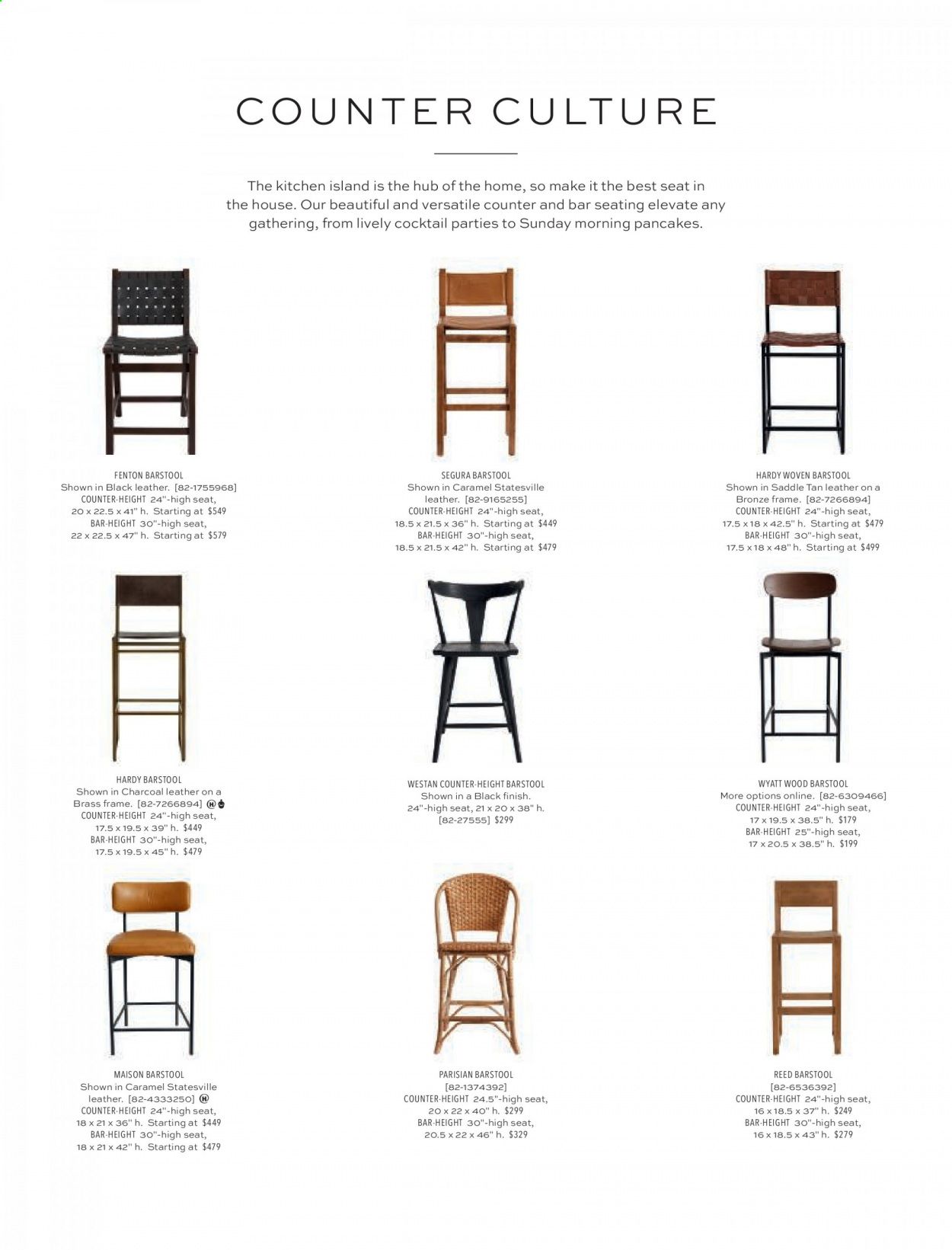 COUNTER CULTURE

The kitchen island is the hub of the home, so make it the best seat in the house. Our beautiful and versatile counter and bar seating elevate any gathering, from lively cocktail parties to Sunday morning pancakes.

FENTON BARSTOOL
Shown in Black leather. [82-1755968]
COUNTER-HEIGHT 24"-high seat, 20 x 22.5 x 41" h. Starting at $549
BAR-HEIGHT 30"-high seat, 22 x 22.5 x 47" h. Starting at $579

SEGURA BARSTOOL
Shown in Caramel Statesville leather. [82-9165255]
COUNTER-HEIGHT 24"-high seat, 18.5 x 21.5 x 36" h. Starting at $449
BAR-HEIGHT 30"-high seat, 18.5 x 21.5 x 42" h. Starting at $479

HARDY WOVEN BARSTOOL
Shown in Saddle Tan leather on a Bronze frame. [82-7266894]
COUNTER-HEIGHT 24"-high seat, 17.5 x 18 x 42.5" h. Starting at $479
BAR-HEIGHT 30"-high seat, 17.5 x 18 x 48" h. Starting at $499

HARDY BARSTOOL
Shown in Charcoal leather on a Brass frame. [82-7266894]
COUNTER-HEIGHT 24"-high seat, 17.5 x 19.5 x 39" h. $449
BAR-HEIGHT 30"-high seat, 17.5 x 19.5 x 45" h. $479

WESTAN COUNTER-HEIGHT BARSTOOL
Shown in a Black finish. 24"-high seat, 21 x 20 x 38" h. [82-27555] $299

WYATT WOOD BARSTOOL
More options online. [82-6309466]
COUNTER-HEIGHT 24"-high seat, 17 x 19.5 x 38.5" h. $179
BAR-HEIGHT 25"-high seat, 17 x 20.5 x 38.5" h. $199

MAISON BARSTOOL
Shown in Caramel Statesville leather. [82-4333250]
COUNTER-HEIGHT 24"-high seat, 18 x 21 x 36" h. Starting at $449
BAR-HEIGHT 30"-high seat, 18 x 21 x 42" h. Starting at $479

PARISIAN BARSTOOL
[82-1374392]
COUNTER-HEIGHT 24.5"-high seat, 20 x 22 x 40" h. $299
BAR-HEIGHT 30"-high seat, 20.5 x 22 x 46" h. $329

REED BARSTOOL
[82-6536392]
COUNTER-HEIGHT 24"-high seat, 16 x 18.5 x 37" h. $249
BAR-HEIGHT 30"-high seat, 16 x 18.5 x 43" h. $279